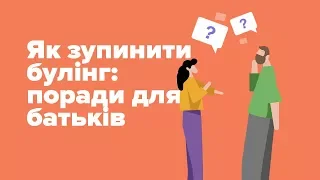 Як зупинити булінг: поради для батьків

?

?